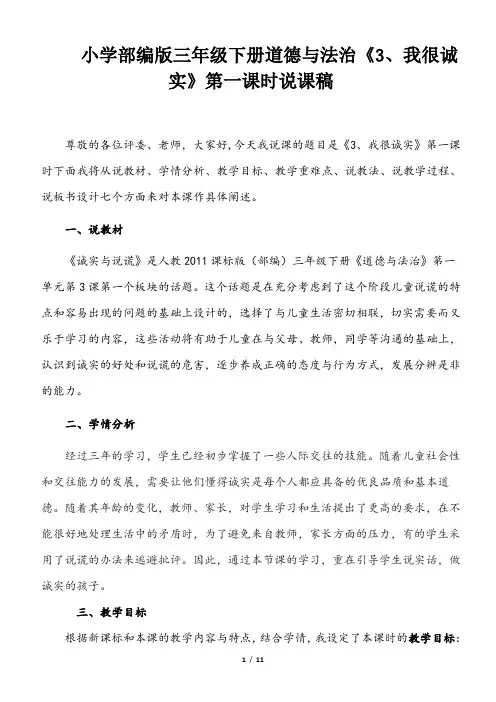 小学部编版三年级下册道德与法治《3、我很诚实》第一课时说课稿

尊敬的各位评委、老师，大家好,今天我说课的题目是《3、我很诚实》第一课时下面我将从说教材、学情分析、教学目标、教学重难点、说教法、说教学过程、说板书设计七个方面来对本课作具体阐述。

一、说教材

《诚实与说谎》是人教2011课标版（部编）三年级下册《道德与法治》第一单元第3课第一个板块的话题。这个话题是在充分考虑到了这个阶段儿童说谎的特点和容易出现的问题的基础上设计的，选择了与儿童生活密切相联，切实需要而又乐于学习的内容，这些活动将有助于儿童在与父母、教师，同学等沟通的基础上，认识到诚实的好处和说谎的危害，逐步养成正确的态度与行为方式，发展分辨是非的能力。

二、学情分析

经过三年的学习，学生已经初步掌握了一些人际交往的技能。随着儿童社会性和交往能力的发展，需要让他们懂得诚实是每个人都应具备的优良品质和基本道德。随着其年龄的变化，教师、家长，对学生学习和生活提出了更高的要求，在不能很好地处理生活中的矛盾时，为了避免来自教师，家长方面的压力，有的学生采用了说谎的办法来逃避批评。因此，通过本节课的学习，重在引导学生说实话，做诚实的孩子。

三、教学目标

根据新课标和本课的教学内容与特点，结合学情，我设定了本课时的教学目标:

1 / 11